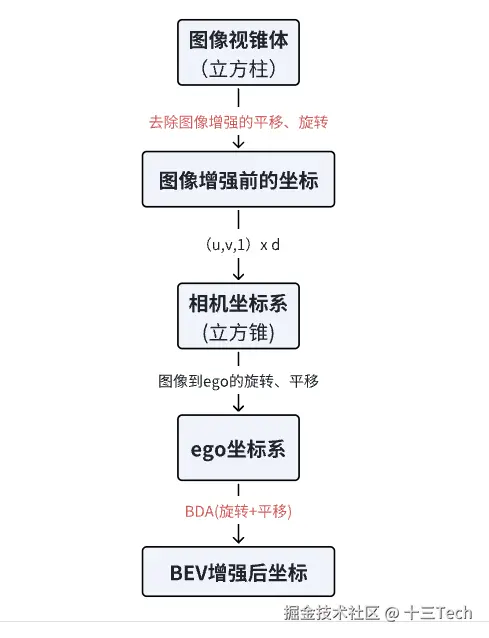 图像视锥体
（立方柱）

去除图像增强的平移、旋转

图像增强前的坐标

（u,v,1）x d

相机坐标系
(立方锥)

图像到ego的旋转、平移

ego坐标系

BDA(旋转+平移)

BEV增强后坐标

掘金技术社区 @ 十三Tech